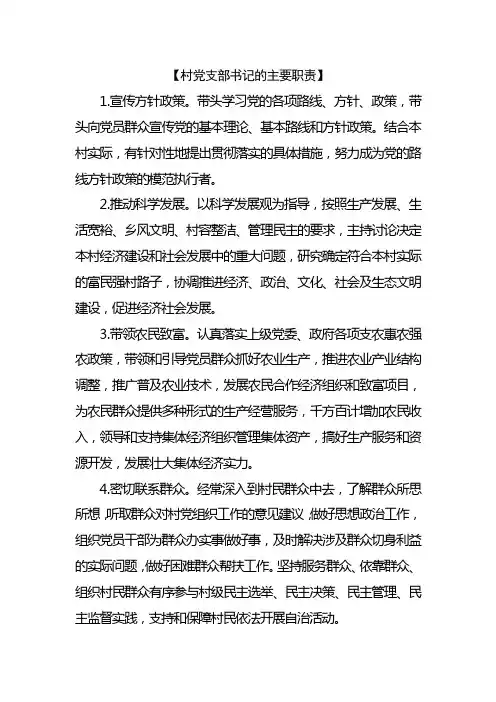 【村党支部书记的主要职责】

1.宣传方针政策。带头学习党的各项路线、方针、政策，带头向党员群众宣传党的基本理论、基本路线和方针政策。结合本村实际，有针对性地提出贯彻落实的具体措施，努力成为党的路线方针政策的模范执行者。

2.推动科学发展。以科学发展观为指导，按照生产发展、生活宽裕、乡风文明、村容整洁、管理民主的要求，主持讨论决定本村经济建设和社会发展中的重大问题，研究确定符合本村实际的富民强村路子，协调推进经济、政治、文化、社会及生态文明建设，促进经济社会发展。

3.带领农民致富。认真落实上级党委、政府各项支农惠农强农政策，带领和引导党员群众抓好农业生产，推进农业产业结构调整，推广普及农业技术，发展农民合作经济组织和致富项目，为农民群众提供多种形式的生产经营服务，千方百计增加农民收入，领导和支持集体经济组织管理集体资产，搞好生产服务和资源开发，发展壮大集体经济实力。

4.密切联系群众。经常深入到村民群众中去，了解群众所思所想，听取群众对村党组织工作的意见建议，做好思想政治工作，组织党员干部为群众办实事做好事，及时解决涉及群众切身利益的实际问题，做好困难群众帮扶工作。坚持服务群众、依靠群众、组织村民群众有序参与村级民主选举、民主决策、民主管理、民主监督实践，支持和保障村民依法开展自治活动。